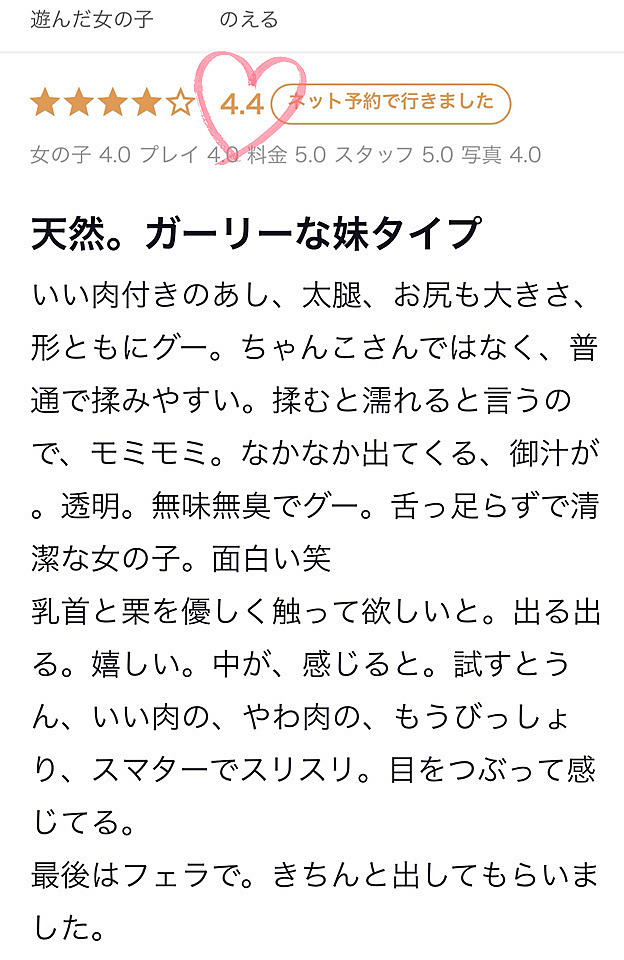 遊んだ女の子　のえる

★★★★☆ 4.4 ネット予約で行きました

女の子 4.0 プレイ 4.0 料金 5.0 スタッフ 5.0 写真 4.0

天然。ガーリーな妹タイプ

いい肉付きのあし、太腿、お尻も大きさ、形ともにグー。ちゃんこさんではなく、普通で揉みやすい。揉むと濡れると言うので、モミモミ。なかなか出てくる、御汁が。透明。無味無臭でグー。舌っ足らずで清潔な女の子。面白い笑
乳首と栗を優しく触って欲しいと。出る出る。嬉しい。中が、感じると。試すとうん、いい肉の、やわ肉の、もうびっしょり、スマターでスリスリ。目をつぶって感じてる。
最後はフェラで。きちんと出してもらいました。